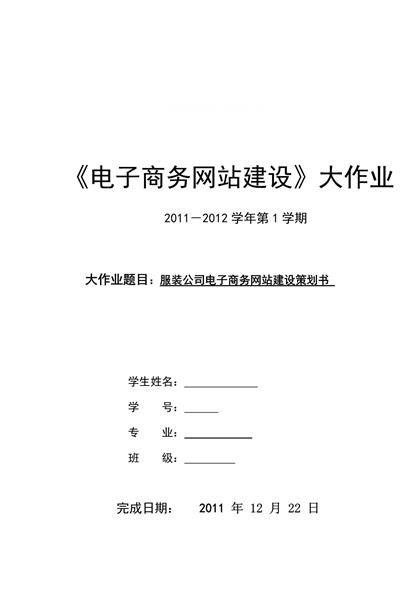 《电子商务网站建设》大作业

2011－2012 学年第 1 学期

大作业题目：服装公司电子商务网站建设策划书

学生姓名：

学　　号：

专　　业：

班　　级：

完成日期：　2011 年 12 月 22 日